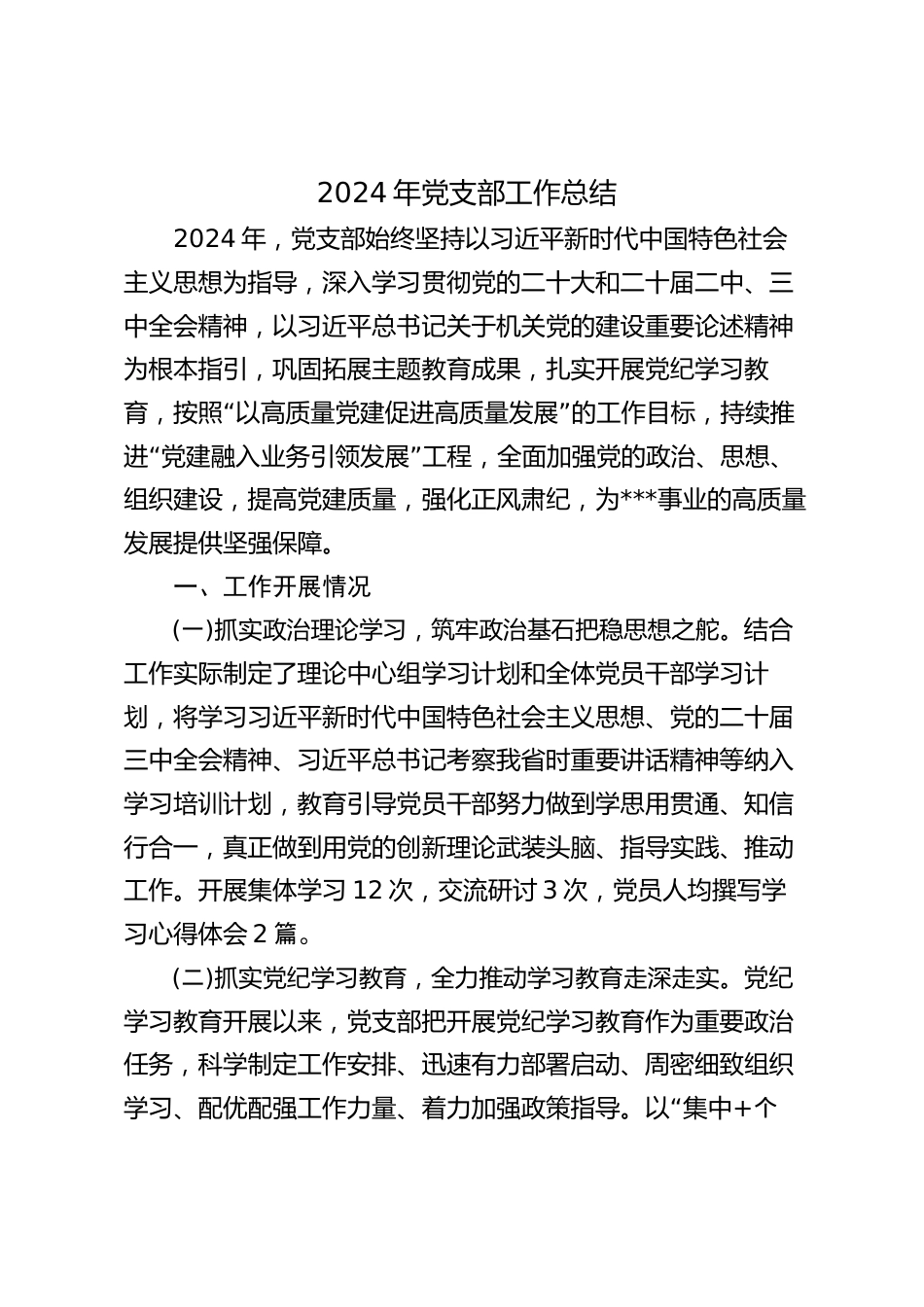 2024年党支部工作总结

2024年，党支部始终坚持以习近平新时代中国特色社会主义思想为指导，深入学习贯彻党的二十大和二十届二中、三中全会精神，以习近平总书记关于机关党的建设重要论述精神为根本指引，巩固拓展主题教育成果，扎实开展党纪学习教育，按照“以高质量党建促进高质量发展”的工作目标，持续推进“党建融入业务引领发展”工程，全面加强党的政治、思想、组织建设，提高党建质量，强化正风肃纪，为***事业的高质量发展提供坚强保障。

一、工作开展情况

(一)抓实政治理论学习，筑牢政治基石把稳思想之舵。结合工作实际制定了理论中心组学习计划和全体党员干部学习计划，将学习习近平新时代中国特色社会主义思想、党的二十届三中全会精神、习近平总书记考察我省时重要讲话精神等纳入学习培训计划，教育引导党员干部努力做到学思用贯通、知信行合一，真正做到用党的创新理论武装头脑、指导实践、推动工作。开展集体学习12次，交流研讨3次，党员人均撰写学习心得体会2篇。

(二)抓实党纪学习教育，全力推动学习教育走深走实。党纪学习教育开展以来，党支部把开展党纪学习教育作为重要政治任务，科学制定工作安排、迅速有力部署启动、周密细致组织学习、配优配强工作力量、着力加强政策指导。以“集中+个